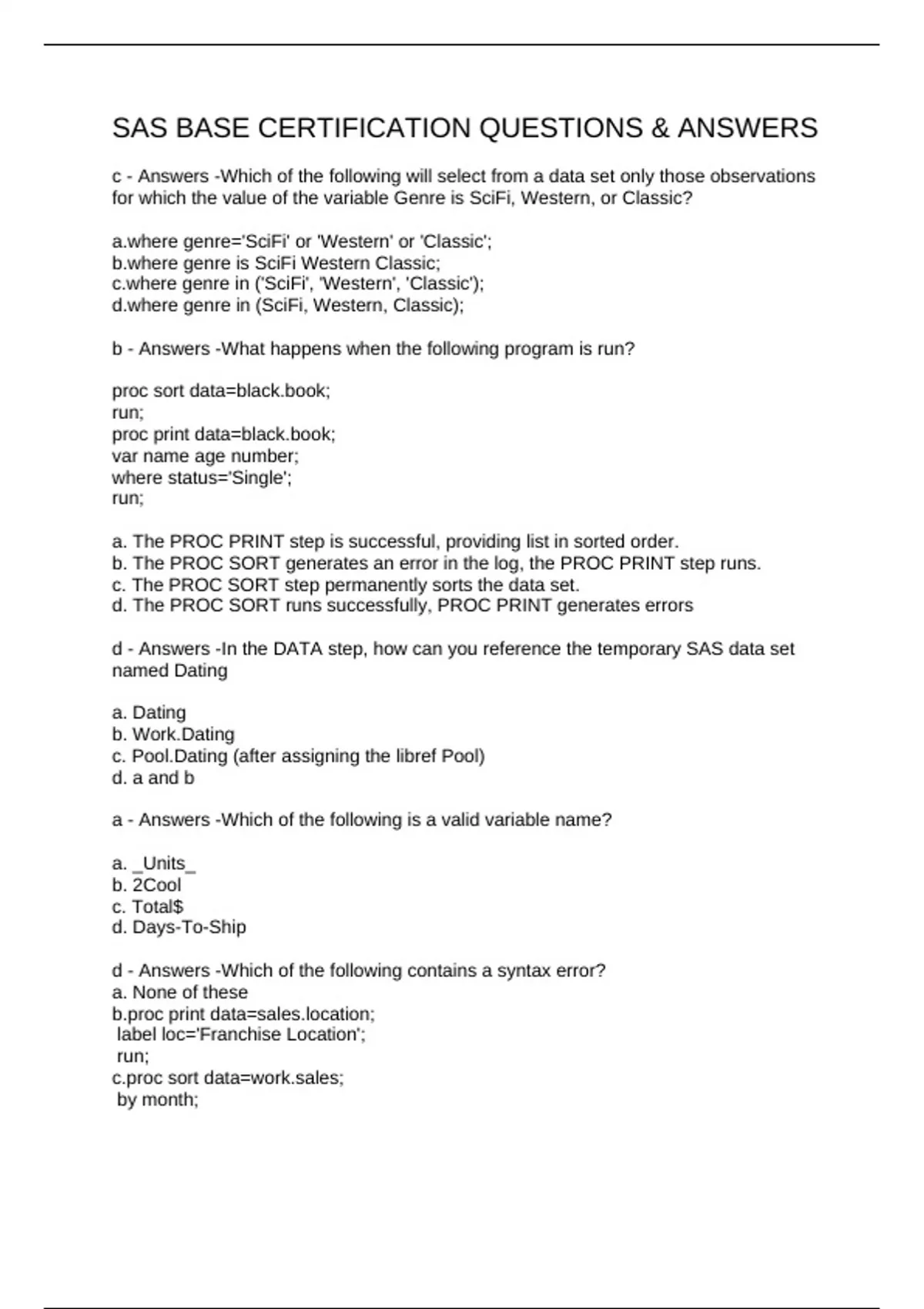 SAS BASE CERTIFICATION QUESTIONS & ANSWERS

c - Answers -Which of the following will select from a data set only those observations for which the value of the variable Genre is SciFi, Western, or Classic?

a.where genre='SciFi' or 'Western' or 'Classic';
b.where genre is SciFi Western Classic;
c.where genre in ('SciFi', 'Western', 'Classic');
d.where genre in (SciFi, Western, Classic);

b - Answers -What happens when the following program is run?

proc sort data=black.book;
run;
proc print data=black.book;
var name age number;
where status='Single';
run;

a. The PROC PRINT step is successful, providing list in sorted order.
b. The PROC SORT generates an error in the log, the PROC PRINT step runs.
c. The PROC SORT step permanently sorts the data set.
d. The PROC SORT runs successfully, PROC PRINT generates errors

d - Answers -In the DATA step, how can you reference the temporary SAS data set named Dating

a. Dating
b. Work.Dating
c. Pool.Dating (after assigning the libref Pool)
d. a and b

a - Answers -Which of the following is a valid variable name?

a. _Units_
b. 2Cool
c. Total$
d. Days-To-Ship

d - Answers -Which of the following contains a syntax error?
a. None of these
b.proc print data=sales.location;
label loc='Franchise Location';
run;
c.proc sort data=work.sales;
by month;